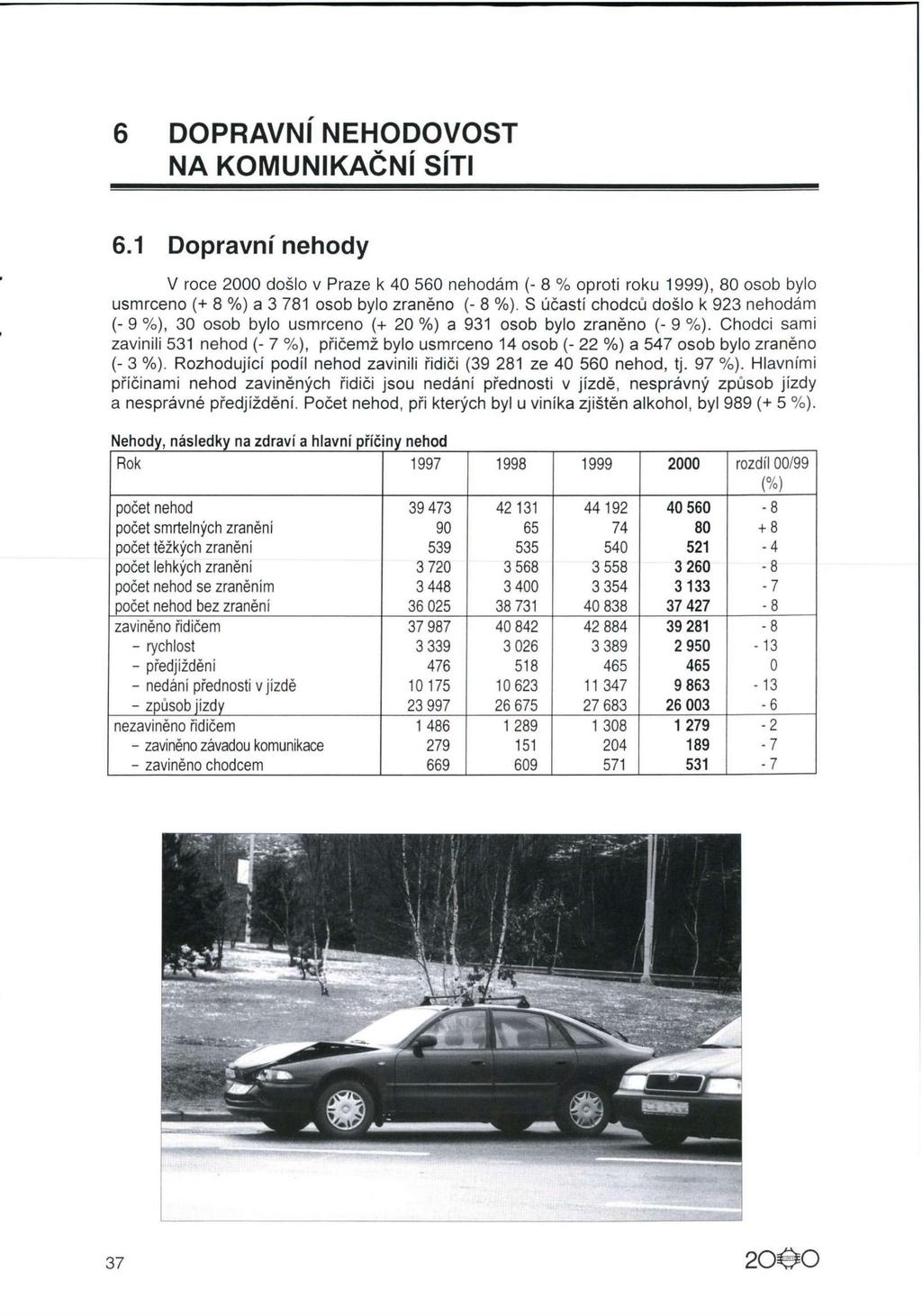 6 DOPRAVNÍ NEHODOVOST NA KOMUNIKAČNÍ SÍTI

6.1 Dopravní nehody

V roce 2000 došlo v Praze k 40 560 nehodám (- 8 % oproti roku 1999), 80 osob bylo usmrceno (+ 8 %) a 3 781 osob bylo zraněno (- 8 %). S účastí chodců došlo k 923 nehodám (- 9 %), 30 osob bylo usmrceno (+ 20 %) a 931 osob bylo zraněno (- 9 %). Chodci sami zavinili 531 nehod (- 7 %), přičemž bylo usmrceno 14 osob (- 22 %) a 547 osob bylo zraněno (- 3 %). Rozhodující podíl nehod zavinili řidiči (39 281 ze 40 560 nehod, tj. 97 %). Hlavními příčinami nehod zaviněných řidiči jsou nedání přednosti v jízdě, nesprávný způsob jízdy a nesprávné předjíždění. Počet nehod, při kterých byl u viníka zjištěn alkohol, byl 989 (+ 5 %).

Nehody, následky na zdraví a hlavní příčiny nehod

| Rok | 1997 | 1998 | 1999 | 2000 | rozdíl 00/99 (%) |
|---|---|---|---|---|---|
| počet nehod | 39 473 | 42 131 | 44 192 | 40 560 | - 8 |
| počet smrtelných zranění | 90 | 65 | 74 | 80 | + 8 |
| počet těžkých zranění | 539 | 535 | 540 | 521 | - 4 |
| počet lehkých zranění | 3 720 | 3 568 | 3 558 | 3 260 | - 8 |
| počet nehod se zraněním | 3 448 | 3 400 | 3 354 | 3 133 | - 7 |
| počet nehod bez zranění | 36 025 | 38 731 | 40 838 | 37 427 | - 8 |
| zaviněno řidičem | 37 987 | 40 842 | 42 884 | 39 281 | - 8 |
| - rychlost | 3 339 | 3 026 | 3 389 | 2 950 | - 13 |
| - předjíždění | 476 | 518 | 465 | 465 | 0 |
| - nedání přednosti v jízdě | 10 175 | 10 623 | 11 347 | 9 863 | - 13 |
| - způsob jízdy | 23 997 | 26 675 | 27 683 | 26 003 | - 6 |
| nezaviněno řidičem | 1 486 | 1 289 | 1 308 | 1 279 | - 2 |
| - zaviněno závadou komunikace | 279 | 151 | 204 | 189 | - 7 |
| - zaviněno chodcem | 669 | 609 | 571 | 531 | - 7 |

37

2000